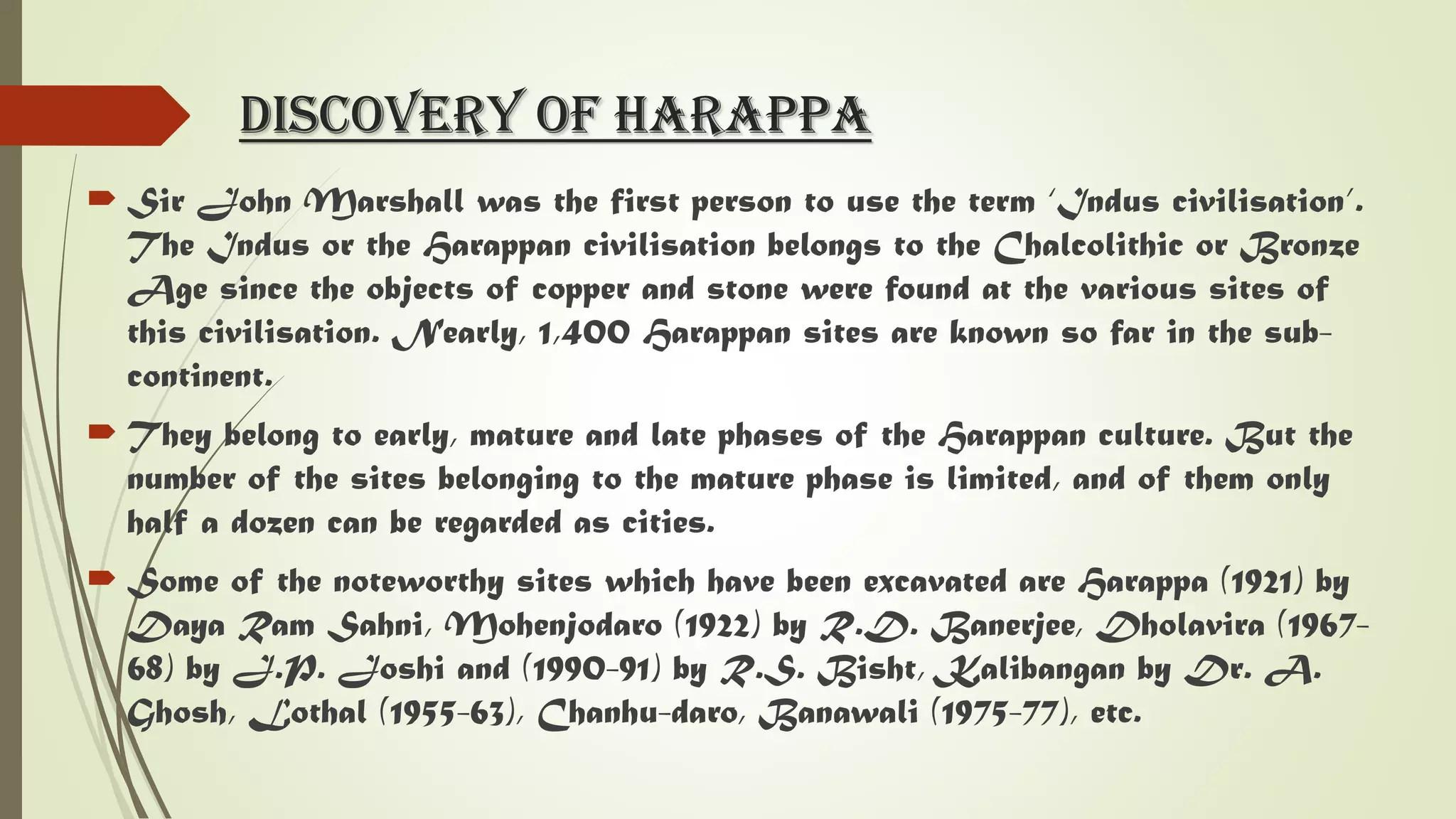 DISCOVERY OF HARAPPA

Sir John Marshall was the first person to use the term 'Indus civilisation'. The Indus or the Harappan civilisation belongs to the Chalcolithic or Bronze Age since the objects of copper and stone were found at the various sites of this civilisation. Nearly, 1,400 Harappan sites are known so far in the sub-continent.

They belong to early, mature and late phases of the Harappan culture. But the number of the sites belonging to the mature phase is limited, and of them only half a dozen can be regarded as cities.

Some of the noteworthy sites which have been excavated are Harappa (1921) by Daya Ram Sahni, Mohenjodaro (1922) by R.D. Banerjee, Dholavira (1967-68) by J.P. Joshi and (1990-91) by R.S. Bisht, Kalibangan by Dr. A. Ghosh, Lothal (1955-63), Chanhu-daro, Banawali (1975-77), etc.